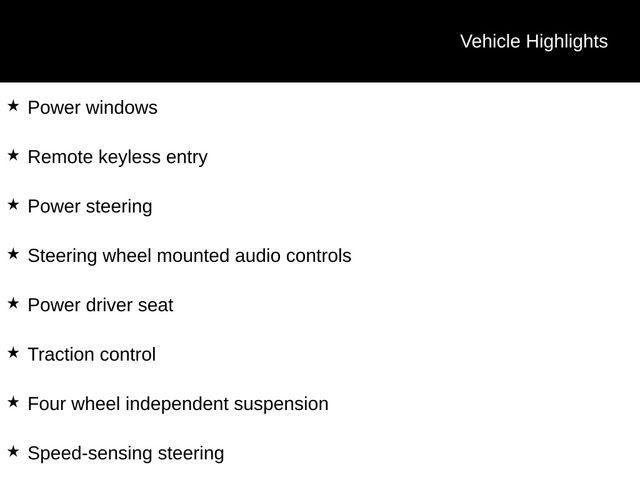 Vehicle Highlights

★ Power windows

★ Remote keyless entry

★ Power steering

★ Steering wheel mounted audio controls

★ Power driver seat

★ Traction control

★ Four wheel independent suspension

★ Speed-sensing steering